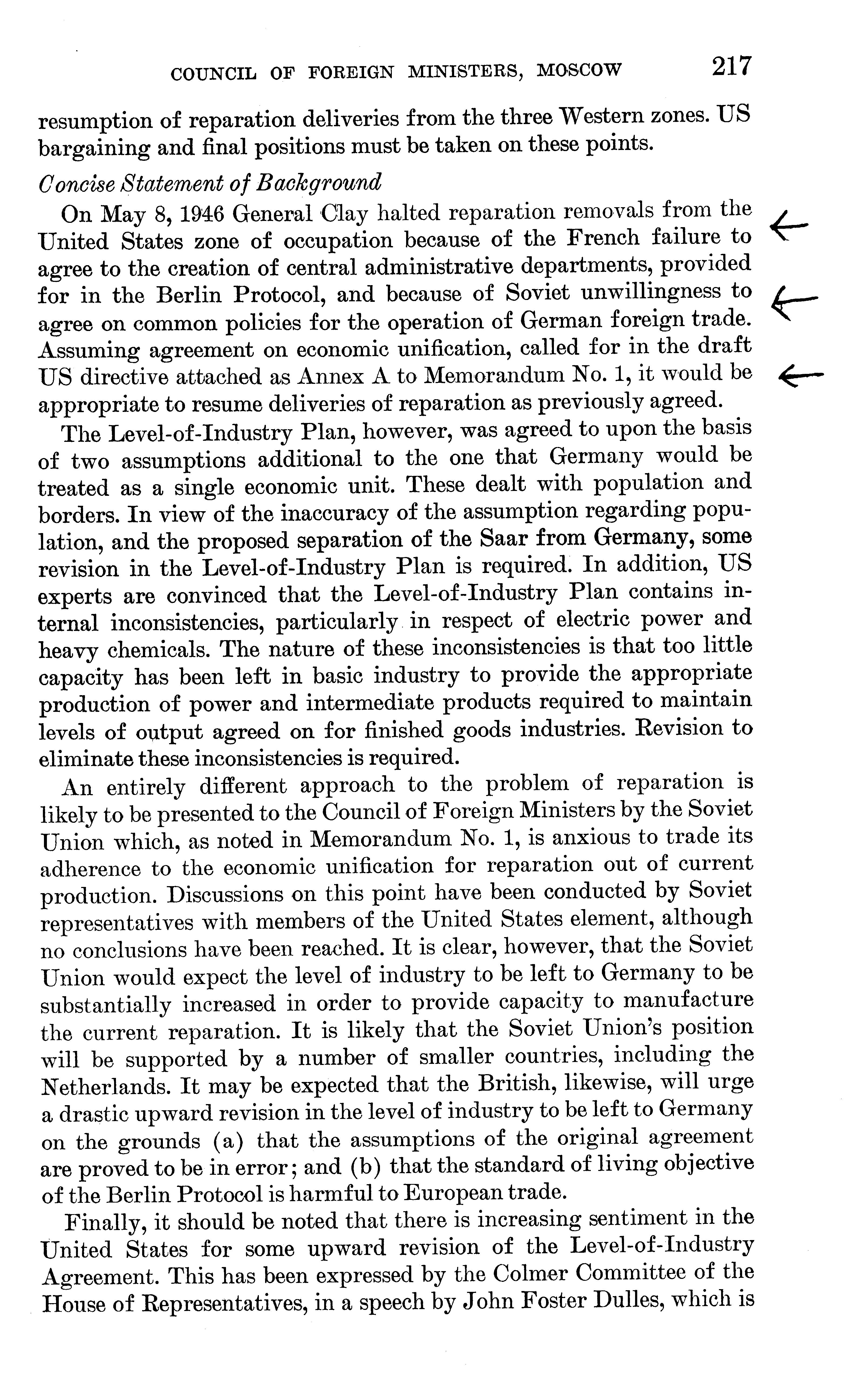 COUNCIL OF FOREIGN MINISTERS, MOSCOW 217

resumption of reparation deliveries from the three Western zones. US bargaining and final positions must be taken on these points.

Concise Statement of Background

On May 8, 1946 General Clay halted reparation removals from the United States zone of occupation because of the French failure to agree to the creation of central administrative departments, provided for in the Berlin Protocol, and because of Soviet unwillingness to agree on common policies for the operation of German foreign trade. Assuming agreement on economic unification, called for in the draft US directive attached as Annex A to Memorandum No. 1, it would be appropriate to resume deliveries of reparation as previously agreed.

The Level-of-Industry Plan, however, was agreed to upon the basis of two assumptions additional to the one that Germany would be treated as a single economic unit. These dealt with population and borders. In view of the inaccuracy of the assumption regarding population, and the proposed separation of the Saar from Germany, some revision in the Level-of-Industry Plan is required. In addition, US experts are convinced that the Level-of-Industry Plan contains internal inconsistencies, particularly in respect of electric power and heavy chemicals. The nature of these inconsistencies is that too little capacity has been left in basic industry to provide the appropriate production of power and intermediate products required to maintain levels of output agreed on for finished goods industries. Revision to eliminate these inconsistencies is required.

An entirely different approach to the problem of reparation is likely to be presented to the Council of Foreign Ministers by the Soviet Union which, as noted in Memorandum No. 1, is anxious to trade its adherence to the economic unification for reparation out of current production. Discussions on this point have been conducted by Soviet representatives with members of the United States element, although no conclusions have been reached. It is clear, however, that the Soviet Union would expect the level of industry to be left to Germany to be substantially increased in order to provide capacity to manufacture the current reparation. It is likely that the Soviet Union's position will be supported by a number of smaller countries, including the Netherlands. It may be expected that the British, likewise, will urge a drastic upward revision in the level of industry to be left to Germany on the grounds (a) that the assumptions of the original agreement are proved to be in error; and (b) that the standard of living objective of the Berlin Protocol is harmful to European trade.

Finally, it should be noted that there is increasing sentiment in the United States for some upward revision of the Level-of-Industry Agreement. This has been expressed by the Colmer Committee of the House of Representatives, in a speech by John Foster Dulles, which is